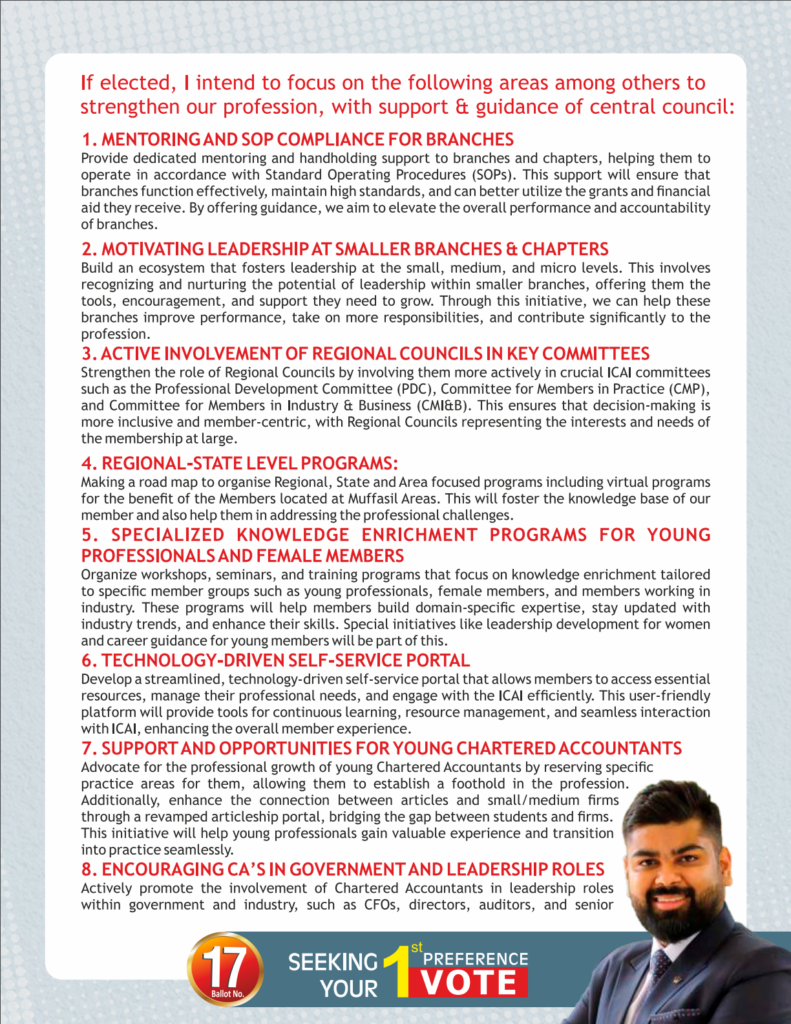 If elected, I intend to focus on the following areas among others to strengthen our profession, with support & guidance of central council:

1. MENTORING AND SOP COMPLIANCE FOR BRANCHES
Provide dedicated mentoring and handholding support to branches and chapters, helping them to operate in accordance with Standard Operating Procedures (SOPs). This support will ensure that branches function effectively, maintain high standards, and can better utilize the grants and financial aid they receive. By offering guidance, we aim to elevate the overall performance and accountability of branches.

2. MOTIVATING LEADERSHIP AT SMALLER BRANCHES & CHAPTERS
Build an ecosystem that fosters leadership at the small, medium, and micro levels. This involves recognizing and nurturing the potential of leadership within smaller branches, offering them the tools, encouragement, and support they need to grow. Through this initiative, we can help these branches improve performance, take on more responsibilities, and contribute significantly to the profession.

3. ACTIVE INVOLVEMENT OF REGIONAL COUNCILS IN KEY COMMITTEES
Strengthen the role of Regional Councils by involving them more actively in crucial ICAI committees such as the Professional Development Committee (PDC), Committee for Members in Practice (CMP), and Committee for Members in Industry & Business (CMI&B). This ensures that decision-making is more inclusive and member-centric, with Regional Councils representing the interests and needs of the membership at large.

4. REGIONAL-STATE LEVEL PROGRAMS:
Making a road map to organise Regional, State and Area focused programs including virtual programs for the benefit of the Members located at Muffasil Areas. This will foster the knowledge base of our member and also help them in addressing the professional challenges.

5. SPECIALIZED KNOWLEDGE ENRICHMENT PROGRAMS FOR YOUNG PROFESSIONALS AND FEMALE MEMBERS
Organize workshops, seminars, and training programs that focus on knowledge enrichment tailored to specific member groups such as young professionals, female members, and members working in industry. These programs will help members build domain-specific expertise, stay updated with industry trends, and enhance their skills. Special initiatives like leadership development for women and career guidance for young members will be part of this.

6. TECHNOLOGY-DRIVEN SELF-SERVICE PORTAL
Develop a streamlined, technology-driven self-service portal that allows members to access essential resources, manage their professional needs, and engage with the ICAI efficiently. This user-friendly platform will provide tools for continuous learning, resource management, and seamless interaction with ICAI, enhancing the overall member experience.

7. SUPPORT AND OPPORTUNITIES FOR YOUNG CHARTERED ACCOUNTANTS
Advocate for the professional growth of young Chartered Accountants by reserving specific practice areas for them, allowing them to establish a foothold in the profession. Additionally, enhance the connection between articles and small/medium firms through a revamped articleship portal, bridging the gap between students and firms. This initiative will help young professionals gain valuable experience and transition into practice seamlessly.

8. ENCOURAGING CA'S IN GOVERNMENT AND LEADERSHIP ROLES
Actively promote the involvement of Chartered Accountants in leadership roles within government and industry, such as CFOs, directors, auditors, and senior

17 Ballot No.

SEEKING YOUR 1st PREFERENCE VOTE